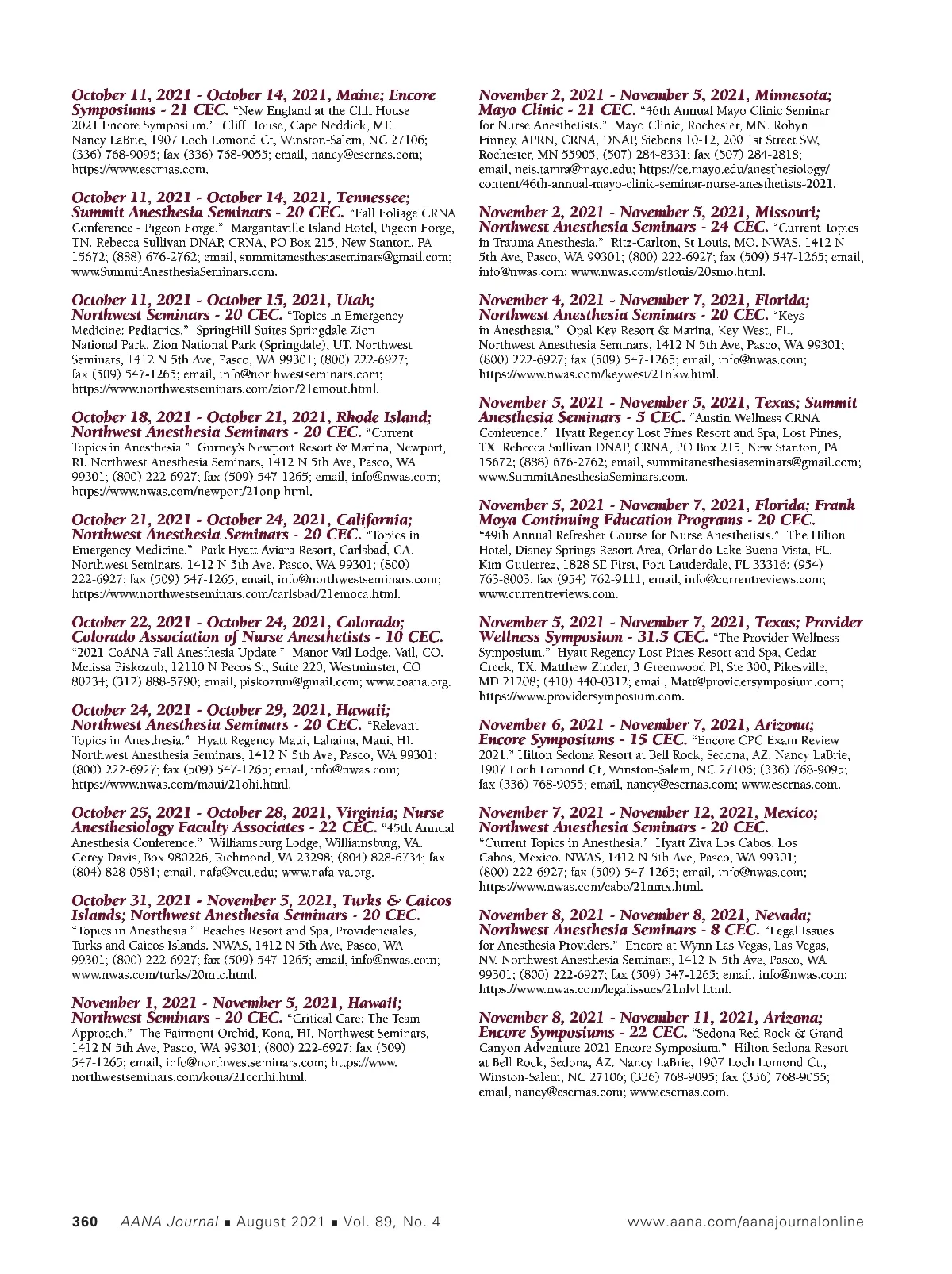 October 11, 2021 - October 14, 2021, Maine; Encore Symposiums - 21 CEC. "New England at the Cliff House 2021 Encore Symposium." Cliff House, Cape Neddick, ME. Nancy LaBrie, 1907 Loch Lomond Ct, Winston-Salem, NC 27106; (336) 768-9095; fax (336) 768-9055; email, nancy@escrnas.com; https://www.escrnas.com.

October 11, 2021 - October 14, 2021, Tennessee; Summit Anesthesia Seminars - 20 CEC. "Fall Foliage CRNA Conference - Pigeon Forge." Margaritaville Island Hotel, Pigeon Forge, TN. Rebecca Sullivan DNAP, CRNA, PO Box 215, New Stanton, PA 15672; (888) 676-2762; email, summitanesthesiaseminars@gmail.com; www.SummitAnesthesiaSeminars.com.

October 11, 2021 - October 15, 2021, Utah; Northwest Seminars - 20 CEC. "Topics in Emergency Medicine: Pediatrics." SpringHill Suites Springdale Zion National Park, Zion National Park (Springdale), UT. Northwest Seminars, 1412 N 5th Ave, Pasco, WA 99301; (800) 222-6927; fax (509) 547-1265; email, info@northwestseminars.com; https://www.northwestseminars.com/zion/21emout.html.

October 18, 2021 - October 21, 2021, Rhode Island; Northwest Anesthesia Seminars - 20 CEC. "Current Topics in Anesthesia." Gurney's Newport Resort & Marina, Newport, RI. Northwest Anesthesia Seminars, 1412 N 5th Ave, Pasco, WA 99301; (800) 222-6927; fax (509) 547-1265; email, info@nwas.com; https://www.nwas.com/newport/21onp.html.

October 21, 2021 - October 24, 2021, California; Northwest Anesthesia Seminars - 20 CEC. "Topics in Emergency Medicine." Park Hyatt Aviara Resort, Carlsbad, CA. Northwest Seminars, 1412 N 5th Ave, Pasco, WA 99301; (800) 222-6927; fax (509) 547-1265; email, info@northwestseminars.com; https://www.northwestseminars.com/carlsbad/21emoca.html.

October 22, 2021 - October 24, 2021, Colorado; Colorado Association of Nurse Anesthetists - 10 CEC. "2021 CoANA Fall Anesthesia Update." Manor Vail Lodge, Vail, CO. Melissa Piskozub, 12110 N Pecos St, Suite 220, Westminster, CO 80234; (312) 888-5790; email, piskozum@gmail.com; www.coana.org.

October 24, 2021 - October 29, 2021, Hawaii; Northwest Anesthesia Seminars - 20 CEC. "Relevant Topics in Anesthesia." Hyatt Regency Maui, Lahaina, Maui, HI. Northwest Anesthesia Seminars, 1412 N 5th Ave, Pasco, WA 99301; (800) 222-6927; fax (509) 547-1265; email, info@nwas.com; https://www.nwas.com/maui/21ohi.html.

October 25, 2021 - October 28, 2021, Virginia; Nurse Anesthesiology Faculty Associates - 22 CEC. "45th Annual Anesthesia Conference." Williamsburg Lodge, Williamsburg, VA. Corey Davis, Box 980226, Richmond, VA 23298; (804) 828-6734; fax (804) 828-0581; email, nafa@vcu.edu; www.nafa-va.org.

October 31, 2021 - November 5, 2021, Turks & Caicos Islands; Northwest Anesthesia Seminars - 20 CEC. "Topics in Anesthesia." Beaches Resort and Spa, Providenciales, Turks and Caicos Islands. NWAS, 1412 N 5th Ave, Pasco, WA 99301; (800) 222-6927; fax (509) 547-1265; email, info@nwas.com; www.nwas.com/turks/20mtc.html.

November 1, 2021 - November 5, 2021, Hawaii; Northwest Seminars - 20 CEC. "Critical Care: The Team Approach." The Fairmont Orchid, Kona, HI. Northwest Seminars, 1412 N 5th Ave, Pasco, WA 99301; (800) 222-6927; fax (509) 547-1265; email, info@northwestseminars.com; https://www.northwestseminars.com/kona/21ccnhi.html.

November 2, 2021 - November 5, 2021, Minnesota; Mayo Clinic - 21 CEC. "46th Annual Mayo Clinic Seminar for Nurse Anesthetists." Mayo Clinic, Rochester, MN. Robyn Finney, APRN, CRNA, DNAP, Siebens 10-12, 200 1st Street SW, Rochester, MN 55905; (507) 284-8331; fax (507) 284-2818; email, neis.tamra@mayo.edu; https://ce.mayo.edu/anesthesiology/content/46th-annual-mayo-clinic-seminar-nurse-anesthetists-2021.

November 2, 2021 - November 5, 2021, Missouri; Northwest Anesthesia Seminars - 24 CEC. "Current Topics in Trauma Anesthesia." Ritz-Carlton, St Louis, MO. NWAS, 1412 N 5th Ave, Pasco, WA 99301; (800) 222-6927; fax (509) 547-1265; email, info@nwas.com; www.nwas.com/stlouis/20smo.html.

November 4, 2021 - November 7, 2021, Florida; Northwest Anesthesia Seminars - 20 CEC. "Keys in Anesthesia." Opal Key Resort & Marina, Key West, FL. Northwest Anesthesia Seminars, 1412 N 5th Ave, Pasco, WA 99301; (800) 222-6927; fax (509) 547-1265; email, info@nwas.com; https://www.nwas.com/keywest/21nkw.html.

November 5, 2021 - November 5, 2021, Texas; Summit Anesthesia Seminars - 5 CEC. "Austin Wellness CRNA Conference." Hyatt Regency Lost Pines Resort and Spa, Lost Pines, TX. Rebecca Sullivan DNAP, CRNA, PO Box 215, New Stanton, PA 15672; (888) 676-2762; email, summitanesthesiaseminars@gmail.com; www.SummitAnesthesiaSeminars.com.

November 5, 2021 - November 7, 2021, Florida; Frank Moya Continuing Education Programs - 20 CEC. "49th Annual Refresher Course for Nurse Anesthetists." The Hilton Hotel, Disney Springs Resort Area, Orlando Lake Buena Vista, FL. Kim Gutierrez, 1828 SE First, Fort Lauderdale, FL 33316; (954) 763-8003; fax (954) 762-9111; email, info@currentreviews.com; www.currentreviews.com.

November 5, 2021 - November 7, 2021, Texas; Provider Wellness Symposium - 31.5 CEC. "The Provider Wellness Symposium." Hyatt Regency Lost Pines Resort and Spa, Cedar Creek, TX. Matthew Zinder, 3 Greenwood Pl, Ste 300, Pikesville, MD 21208; (410) 440-0312; email, Matt@providersymposium.com; https://www.providersymposium.com.

November 6, 2021 - November 7, 2021, Arizona; Encore Symposiums - 15 CEC. "Encore CPC Exam Review 2021." Hilton Sedona Resort at Bell Rock, Sedona, AZ. Nancy LaBrie, 1907 Loch Lomond Ct, Winston-Salem, NC 27106; (336) 768-9095; fax (336) 768-9055; email, nancy@escrnas.com; www.escrnas.com.

November 7, 2021 - November 12, 2021, Mexico; Northwest Anesthesia Seminars - 20 CEC. "Current Topics in Anesthesia." Hyatt Ziva Los Cabos, Los Cabos, Mexico. NWAS, 1412 N 5th Ave, Pasco, WA 99301; (800) 222-6927; fax (509) 547-1265; email, info@nwas.com; https://www.nwas.com/cabo/21nmx.html.

November 8, 2021 - November 8, 2021, Nevada; Northwest Anesthesia Seminars - 8 CEC. "Legal Issues for Anesthesia Providers." Encore at Wynn Las Vegas, Las Vegas, NV. Northwest Anesthesia Seminars, 1412 N 5th Ave, Pasco, WA 99301; (800) 222-6927; fax (509) 547-1265; email, info@nwas.com; https://www.nwas.com/legalissues/21nlvl.html.

November 8, 2021 - November 11, 2021, Arizona; Encore Symposiums - 22 CEC. "Sedona Red Rock & Grand Canyon Adventure 2021 Encore Symposium." Hilton Sedona Resort at Bell Rock, Sedona, AZ. Nancy LaBrie, 1907 Loch Lomond Ct., Winston-Salem, NC 27106; (336) 768-9095; fax (336) 768-9055; email, nancy@escrnas.com; www.escrnas.com.

360 AANA Journal ■ August 2021 ■ Vol. 89, No. 4 www.aana.com/aanajournalonline